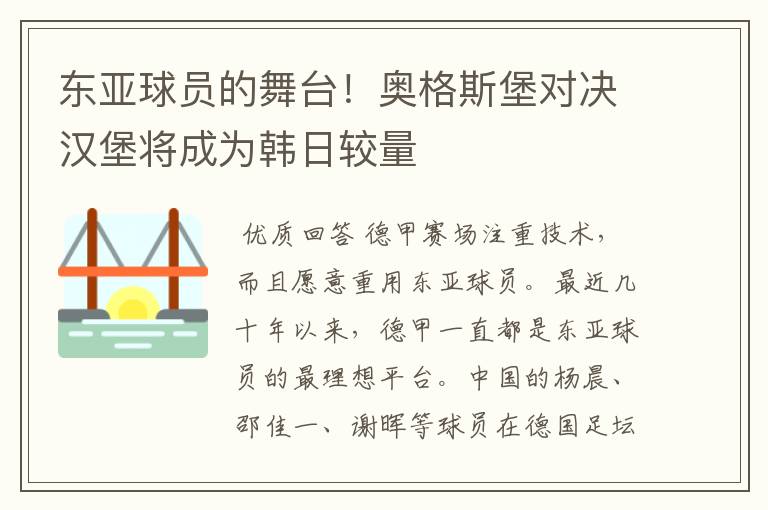 东亚球员的舞台！奥格斯堡对决汉堡将成为韩日较量

优质回答 德甲赛场注重技术，而且愿意重用东亚球员。最近几十年以来，德甲一直都是东亚球员的最理想平台。中国的杨晨、邵佳一、谢晖等球员在德国足坛